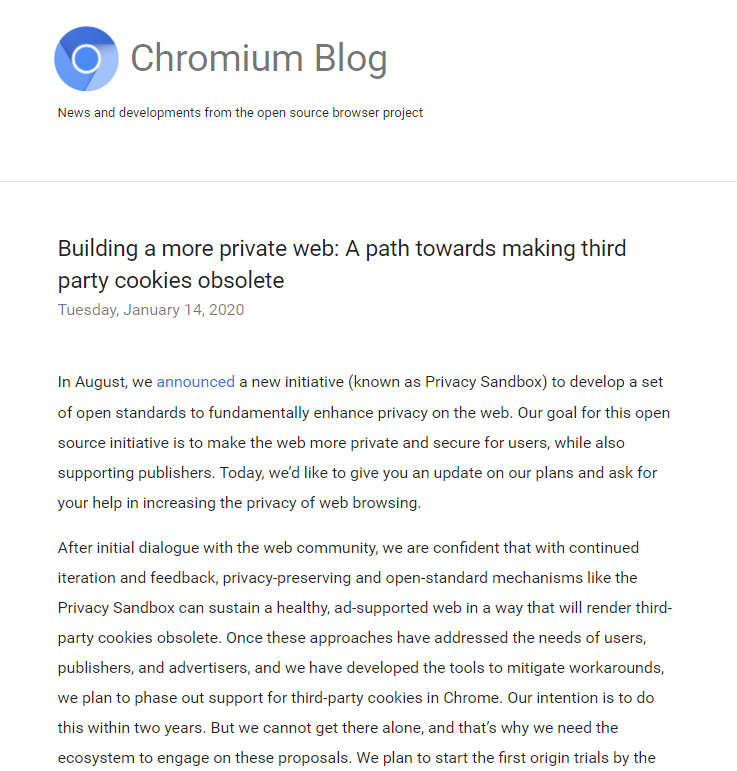 Chromium Blog

News and developments from the open source browser project

Building a more private web: A path towards making third party cookies obsolete

Tuesday, January 14, 2020

In August, we announced a new initiative (known as Privacy Sandbox) to develop a set of open standards to fundamentally enhance privacy on the web. Our goal for this open source initiative is to make the web more private and secure for users, while also supporting publishers. Today, we'd like to give you an update on our plans and ask for your help in increasing the privacy of web browsing.

After initial dialogue with the web community, we are confident that with continued iteration and feedback, privacy-preserving and open-standard mechanisms like the Privacy Sandbox can sustain a healthy, ad-supported web in a way that will render third-party cookies obsolete. Once these approaches have addressed the needs of users, publishers, and advertisers, and we have developed the tools to mitigate workarounds, we plan to phase out support for third-party cookies in Chrome. Our intention is to do this within two years. But we cannot get there alone, and that's why we need the ecosystem to engage on these proposals. We plan to start the first origin trials by the